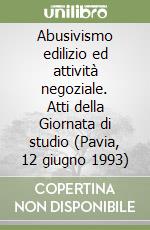 unilibro

Abusivismo edilizio ed attività negoziale. Atti della Giornata di studio (Pavia, 12 giugno 1993)

COPERTINA NON DISPONIBILE